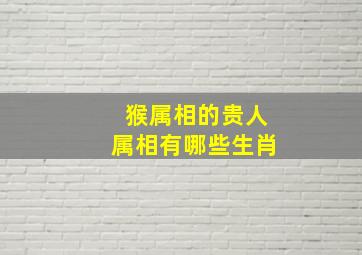 猴属相的贵人
属相有哪些生肖